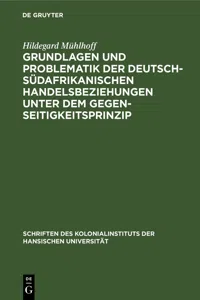 DE GRUYTER

Hildegard Mühlhoff

GRUNDLAGEN UND PROBLEMATIK DER DEUTSCH-SÜDAFRIKANISCHEN HANDELSBEZIEHUNGEN UNTER DEM GEGENSEITIGKEITSPRINZIP

SCHRIFTEN DES KOLONIALINSTITUTS DER HANSISCHEN UNIVERSITÄT

DE G